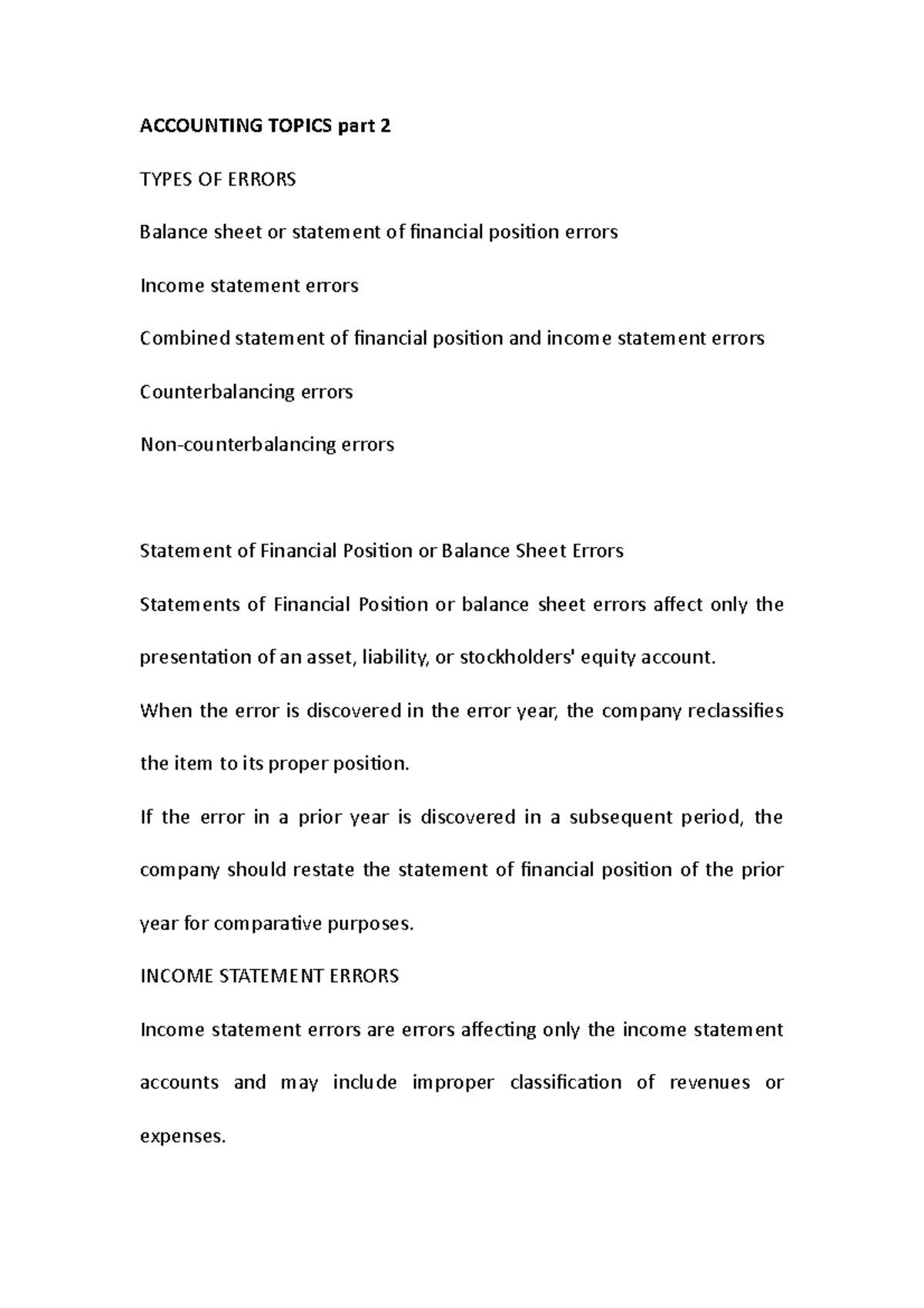 ACCOUNTING TOPICS part 2

TYPES OF ERRORS

Balance sheet or statement of financial position errors

Income statement errors

Combined statement of financial position and income statement errors

Counterbalancing errors

Non-counterbalancing errors

Statement of Financial Position or Balance Sheet Errors

Statements of Financial Position or balance sheet errors affect only the presentation of an asset, liability, or stockholders' equity account.

When the error is discovered in the error year, the company reclassifies the item to its proper position.

If the error in a prior year is discovered in a subsequent period, the company should restate the statement of financial position of the prior year for comparative purposes.

INCOME STATEMENT ERRORS

Income statement errors are errors affecting only the income statement accounts and may include improper classification of revenues or expenses.